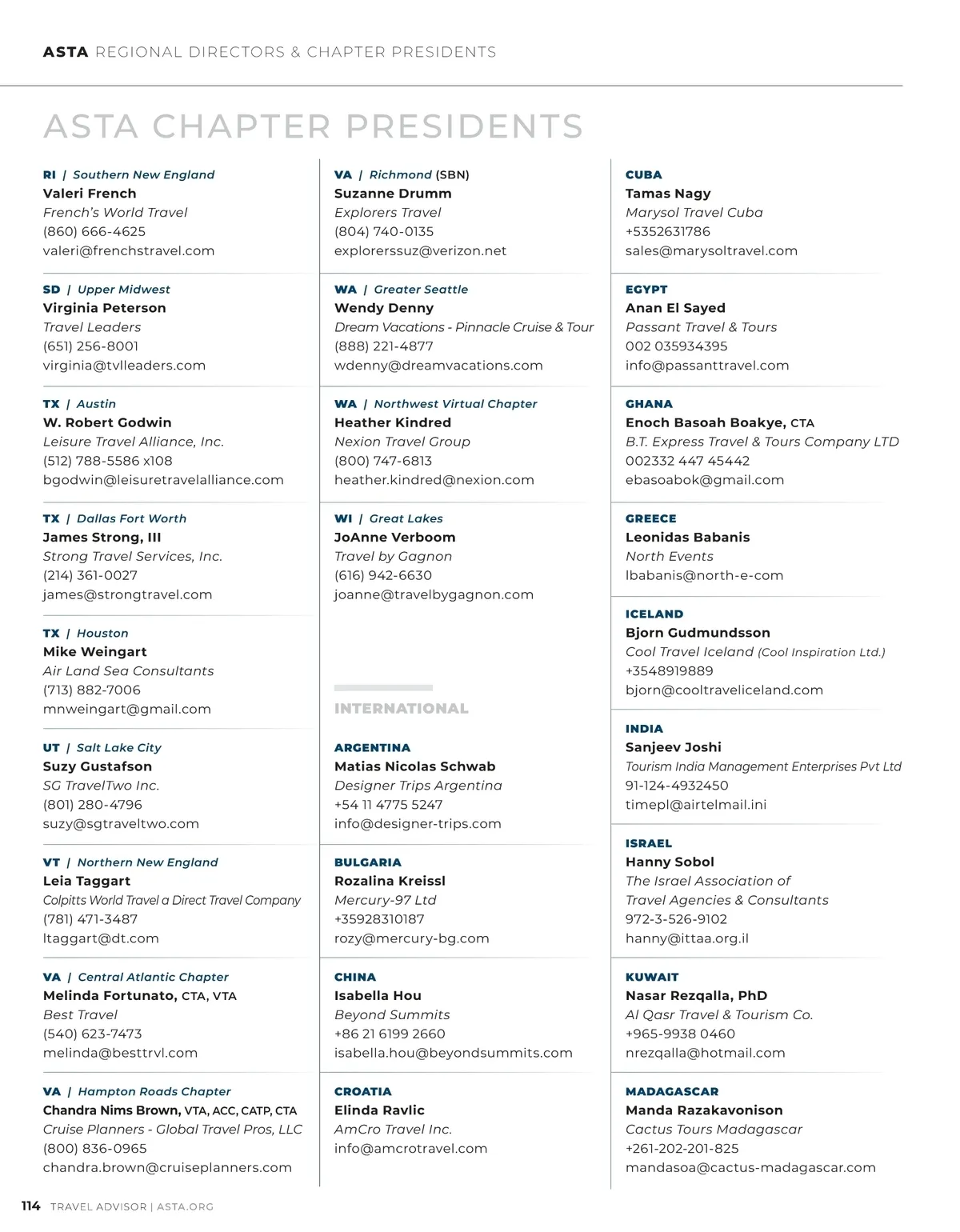 ASTA REGIONAL DIRECTORS & CHAPTER PRESIDENTS

ASTA CHAPTER PRESIDENTS

RI | Southern New England
Valeri French
French's World Travel
(860) 666-4625
valeri@frenchstravel.com

SD | Upper Midwest
Virginia Peterson
Travel Leaders
(651) 256-8001
virginia@tvlleaders.com

TX | Austin
W. Robert Godwin
Leisure Travel Alliance, Inc.
(512) 788-5586 x108
bgodwin@leisuretravelalliance.com

TX | Dallas Fort Worth
James Strong, III
Strong Travel Services, Inc.
(214) 361-0027
james@strongtravel.com

TX | Houston
Mike Weingart
Air Land Sea Consultants
(713) 882-7006
mnweingart@gmail.com

UT | Salt Lake City
Suzy Gustafson
SG TravelTwo Inc.
(801) 280-4796
suzy@sgtraveltwo.com

VT | Northern New England
Leia Taggart
Colpitts World Travel a Direct Travel Company
(781) 471-3487
ltaggart@dt.com

VA | Central Atlantic Chapter
Melinda Fortunato, CTA, VTA
Best Travel
(540) 623-7473
melinda@besttrvl.com

VA | Hampton Roads Chapter
Chandra Nims Brown, VTA, ACC, CATP, CTA
Cruise Planners - Global Travel Pros, LLC
(800) 836-0965
chandra.brown@cruiseplanners.com

VA | Richmond (SBN)
Suzanne Drumm
Explorers Travel
(804) 740-0135
explorerssuz@verizon.net

WA | Greater Seattle
Wendy Denny
Dream Vacations - Pinnacle Cruise & Tour
(888) 221-4877
wdenny@dreamvacations.com

WA | Northwest Virtual Chapter
Heather Kindred
Nexion Travel Group
(800) 747-6813
heather.kindred@nexion.com

WI | Great Lakes
JoAnne Verboom
Travel by Gagnon
(616) 942-6630
joanne@travelbygagnon.com

INTERNATIONAL

ARGENTINA
Matias Nicolas Schwab
Designer Trips Argentina
+54 11 4775 5247
info@designer-trips.com

BULGARIA
Rozalina Kreissl
Mercury-97 Ltd
+35928310187
rozy@mercury-bg.com

CHINA
Isabella Hou
Beyond Summits
+86 21 6199 2660
isabella.hou@beyondsummits.com

CROATIA
Elinda Ravlic
AmCro Travel Inc.
info@amcrotravel.com

CUBA
Tamas Nagy
Marysol Travel Cuba
+5352631786
sales@marysoltravel.com

EGYPT
Anan El Sayed
Passant Travel & Tours
002 035934395
info@passanttravel.com

GHANA
Enoch Basoah Boakye, CTA
B.T. Express Travel & Tours Company LTD
002332 447 45442
ebasoabok@gmail.com

GREECE
Leonidas Babanis
North Events
lbabanis@north-e-com

ICELAND
Bjorn Gudmundsson
Cool Travel Iceland (Cool Inspiration Ltd.)
+3548919889
bjorn@cooltraveliceland.com

INDIA
Sanjeev Joshi
Tourism India Management Enterprises Pvt Ltd
91-124-4932450
timepl@airtelmail.ini

ISRAEL
Hanny Sobol
The Israel Association of Travel Agencies & Consultants
972-3-526-9102
hanny@ittaa.org.il

KUWAIT
Nasar Rezqalla, PhD
Al Qasr Travel & Tourism Co.
+965-9938 0460
nrezqalla@hotmail.com

MADAGASCAR
Manda Razakavonison
Cactus Tours Madagascar
+261-202-201-825
mandasoa@cactus-madagascar.com

114 TRAVEL ADVISOR | ASTA.ORG